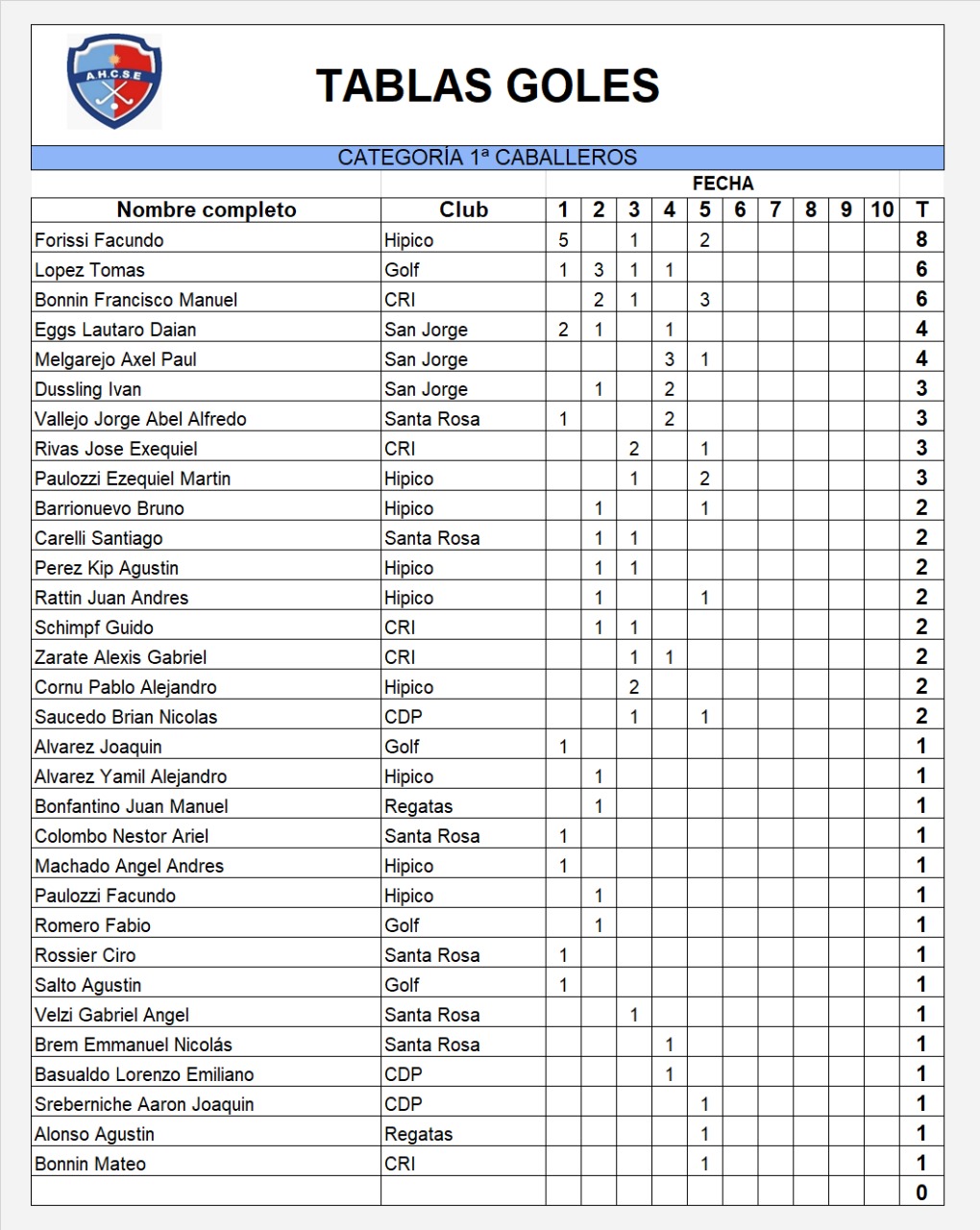 A.H.C.S.E

TABLAS GOLES

CATEGORÍA 1ª CABALLEROS

FECHA

| Nombre completo | Club | 1 | 2 | 3 | 4 | 5 | 6 | 7 | 8 | 9 | 10 | T |
|---|---|---|---|---|---|---|---|---|---|---|---|---|
| Forissi Facundo | Hipico | 5 | | 1 | | 2 | | | | | | 8 |
| Lopez Tomas | Golf | 1 | 3 | 1 | 1 | | | | | | | 6 |
| Bonnin Francisco Manuel | CRI | | 2 | 1 | | 3 | | | | | | 6 |
| Eggs Lautaro Daian | San Jorge | 2 | 1 | | 1 | | | | | | | 4 |
| Melgarejo Axel Paul | San Jorge | | | | 3 | 1 | | | | | | 4 |
| Dussling Ivan | San Jorge | | 1 | | 2 | | | | | | | 3 |
| Vallejo Jorge Abel Alfredo | Santa Rosa | 1 | | | 2 | | | | | | | 3 |
| Rivas Jose Exequiel | CRI | | | 2 | | 1 | | | | | | 3 |
| Paulozzi Ezequiel Martin | Hipico | | | 1 | | 2 | | | | | | 3 |
| Barrionuevo Bruno | Hipico | | 1 | | | 1 | | | | | | 2 |
| Carelli Santiago | Santa Rosa | | 1 | 1 | | | | | | | | 2 |
| Perez Kip Agustin | Hipico | | 1 | 1 | | | | | | | | 2 |
| Rattin Juan Andres | Hipico | | 1 | | | 1 | | | | | | 2 |
| Schimpf Guido | CRI | | 1 | 1 | | | | | | | | 2 |
| Zarate Alexis Gabriel | CRI | | | 1 | 1 | | | | | | | 2 |
| Cornu Pablo Alejandro | Hipico | | | 2 | | | | | | | | 2 |
| Saucedo Brian Nicolas | CDP | | | 1 | | 1 | | | | | | 2 |
| Alvarez Joaquin | Golf | 1 | | | | | | | | | | 1 |
| Alvarez Yamil Alejandro | Hipico | | 1 | | | | | | | | | 1 |
| Bonfantino Juan Manuel | Regatas | | 1 | | | | | | | | | 1 |
| Colombo Nestor Ariel | Santa Rosa | 1 | | | | | | | | | | 1 |
| Machado Angel Andres | Hipico | 1 | | | | | | | | | | 1 |
| Paulozzi Facundo | Hipico | | 1 | | | | | | | | | 1 |
| Romero Fabio | Golf | | 1 | | | | | | | | | 1 |
| Rossier Ciro | Santa Rosa | 1 | | | | | | | | | | 1 |
| Salto Agustin | Golf | 1 | | | | | | | | | | 1 |
| Velzi Gabriel Angel | Santa Rosa | | | 1 | | | | | | | | 1 |
| Brem Emmanuel Nicolás | Santa Rosa | | | | 1 | | | | | | | 1 |
| Basualdo Lorenzo Emiliano | CDP | | | | 1 | | | | | | | 1 |
| Sreberniche Aaron Joaquin | CDP | | | | | 1 | | | | | | 1 |
| Alonso Agustin | Regatas | | | | | 1 | | | | | | 1 |
| Bonnin Mateo | CRI | | | | | 1 | | | | | | 1 |
| | | | | | | | | | | | | 0 |